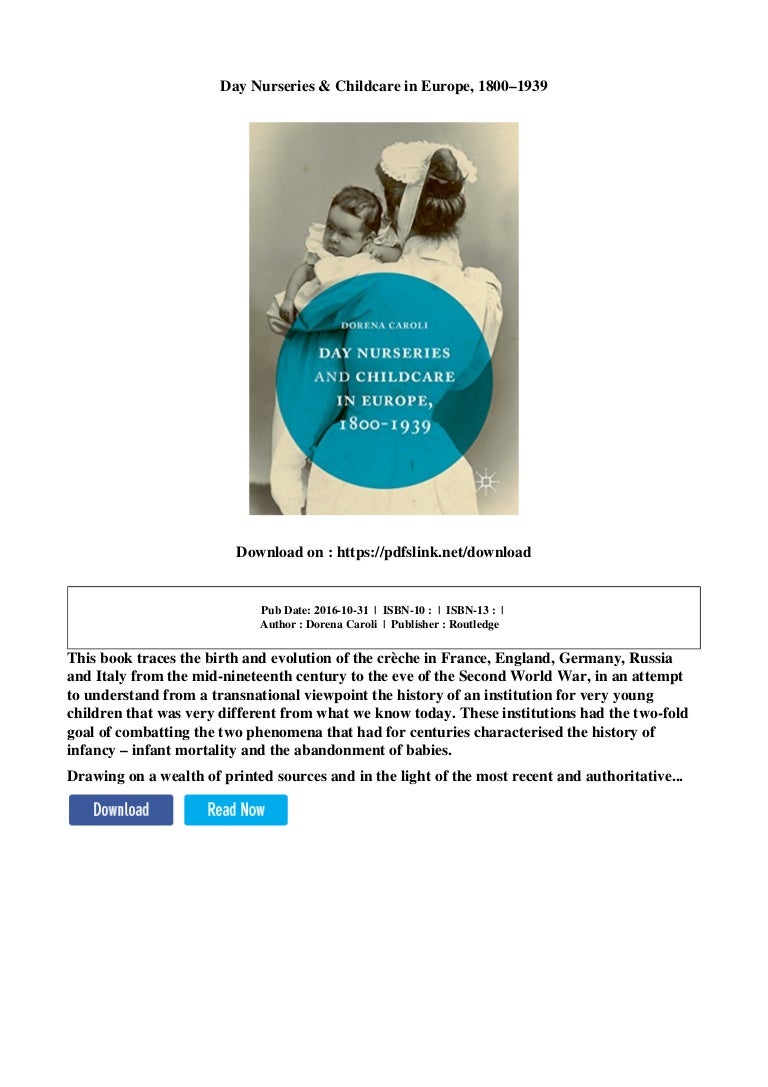 Day Nurseries & Childcare in Europe, 1800–1939

DORENA CAROLI

DAY NURSERIES AND CHILDCARE IN EUROPE, 1800-1939

Download on : https://pdfslink.net/download

Pub Date: 2016-10-31 | ISBN-10 : | ISBN-13 : |
Author : Dorena Caroli | Publisher : Routledge

This book traces the birth and evolution of the crèche in France, England, Germany, Russia and Italy from the mid-nineteenth century to the eve of the Second World War, in an attempt to understand from a transnational viewpoint the history of an institution for very young children that was very different from what we know today. These institutions had the two-fold goal of combatting the two phenomena that had for centuries characterised the history of infancy – infant mortality and the abandonment of babies.

Drawing on a wealth of printed sources and in the light of the most recent and authoritative...

Download

Read Now